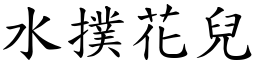 水撲花兒